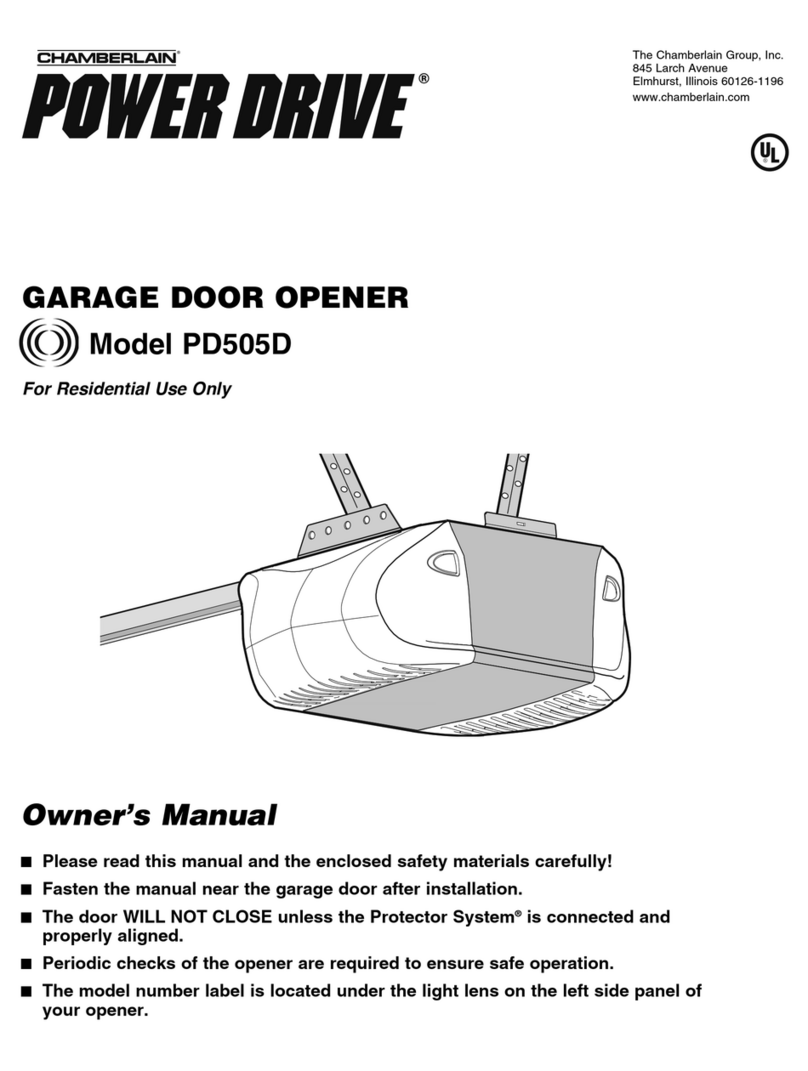 CHAMBERLAIN®
POWER DRIVE®

The Chamberlain Group, Inc.
845 Larch Avenue
Elmhurst, Illinois 60126-1196
www.chamberlain.com

UL

GARAGE DOOR OPENER
Model PD505D
For Residential Use Only

Owner's Manual

■ Please read this manual and the enclosed safety materials carefully!
■ Fasten the manual near the garage door after installation.
■ The door WILL NOT CLOSE unless the Protector System® is connected and properly aligned.
■ Periodic checks of the opener are required to ensure safe operation.
■ The model number label is located under the light lens on the left side panel of your opener.